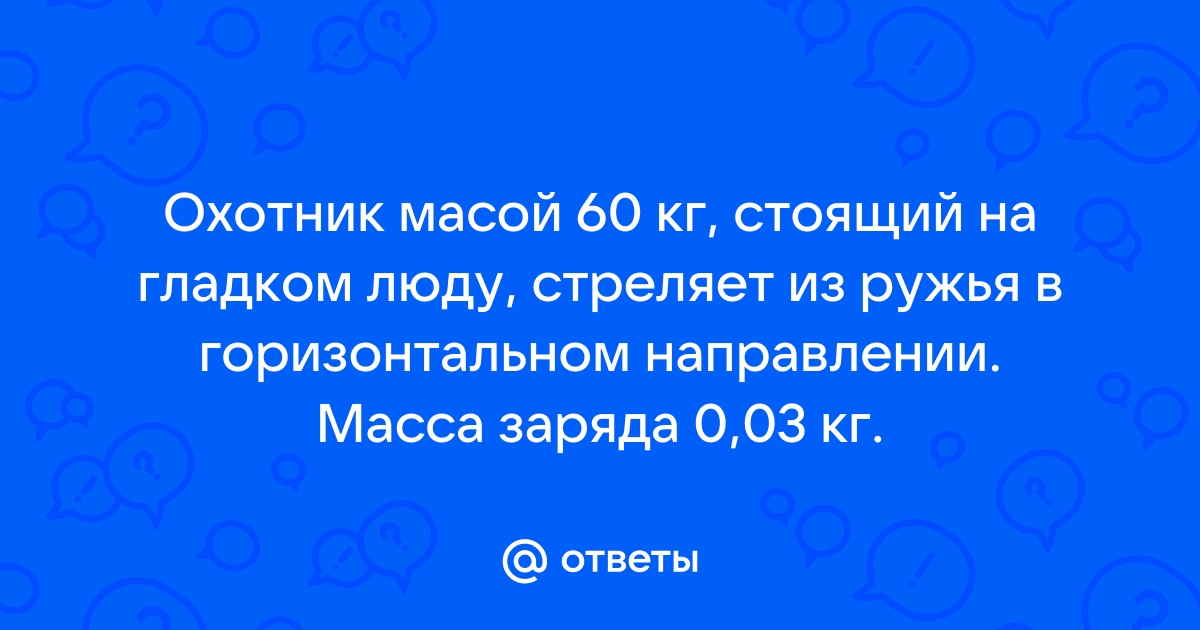 Охотник масой 60 кг, стоящий на гладком люду, стреляет из ружья в горизонтальном направлении. Масса заряда 0,03 кг.

@ ответы